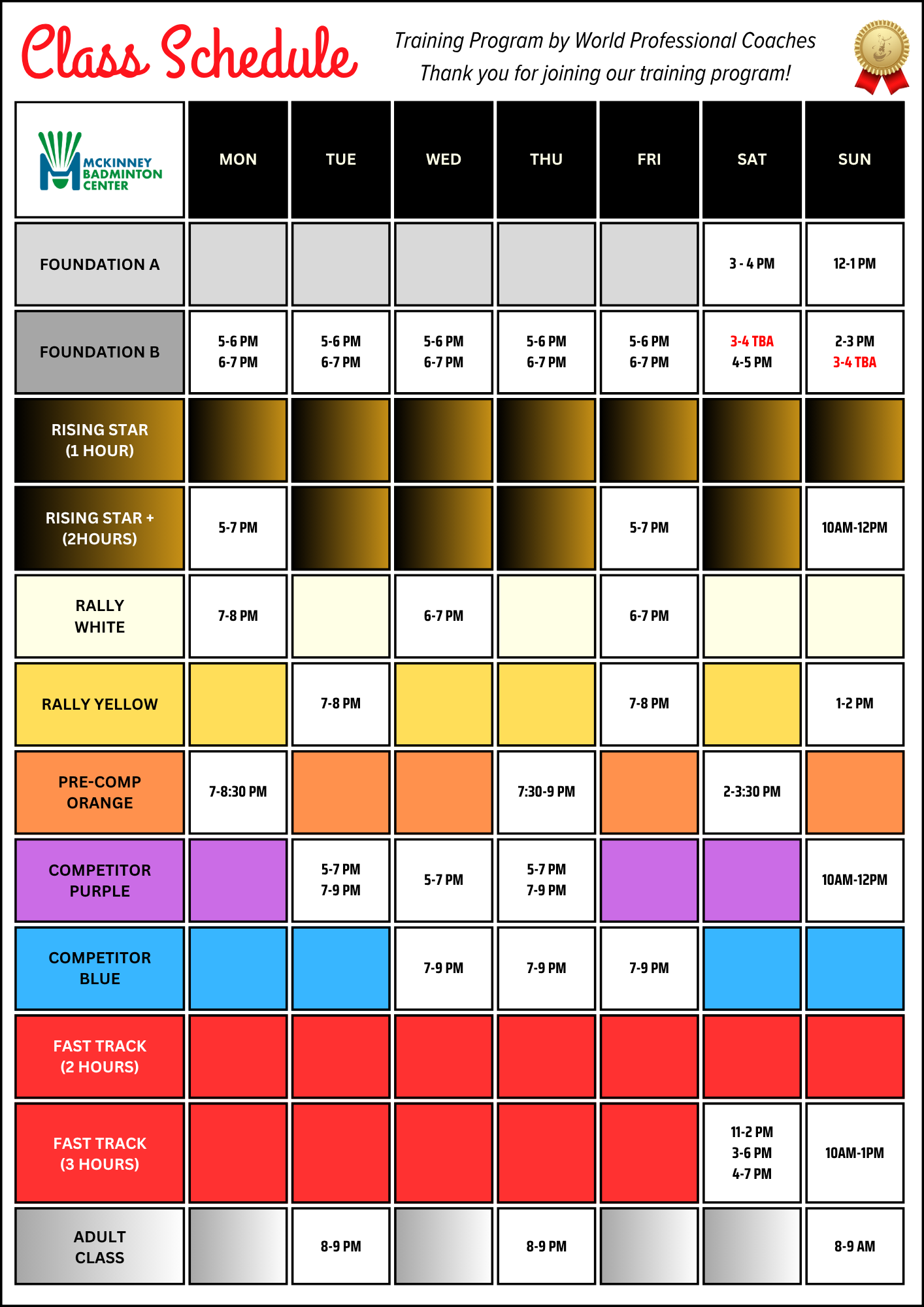 Class Schedule

Training Program by World Professional Coaches
Thank you for joining our training program!

| MCKINNEY BADMINTON CENTER | MON | TUE | WED | THU | FRI | SAT | SUN |
|---|---|---|---|---|---|---|---|
| FOUNDATION A | | | | | | 3 - 4 PM | 12-1 PM |
| FOUNDATION B | 5-6 PM 6-7 PM | 5-6 PM 6-7 PM | 5-6 PM 6-7 PM | 5-6 PM 6-7 PM | 5-6 PM 6-7 PM | 3-4 TBA 4-5 PM | 2-3 PM 3-4 TBA |
| RISING STAR (1 HOUR) | | | | | | | |
| RISING STAR + (2HOURS) | 5-7 PM | | | | 5-7 PM | | 10AM-12PM |
| RALLY WHITE | 7-8 PM | | 6-7 PM | | 6-7 PM | | |
| RALLY YELLOW | | 7-8 PM | | | 7-8 PM | | 1-2 PM |
| PRE-COMP ORANGE | 7-8:30 PM | | | 7:30-9 PM | | 2-3:30 PM | |
| COMPETITOR PURPLE | | 5-7 PM 7-9 PM | 5-7 PM | 5-7 PM 7-9 PM | | | 10AM-12PM |
| COMPETITOR BLUE | | | 7-9 PM | 7-9 PM | 7-9 PM | | |
| FAST TRACK (2 HOURS) | | | | | | | |
| FAST TRACK (3 HOURS) | | | | | | 11-2 PM 3-6 PM 4-7 PM | 10AM-1PM |
| ADULT CLASS | | 8-9 PM | | 8-9 PM | | | 8-9 AM |